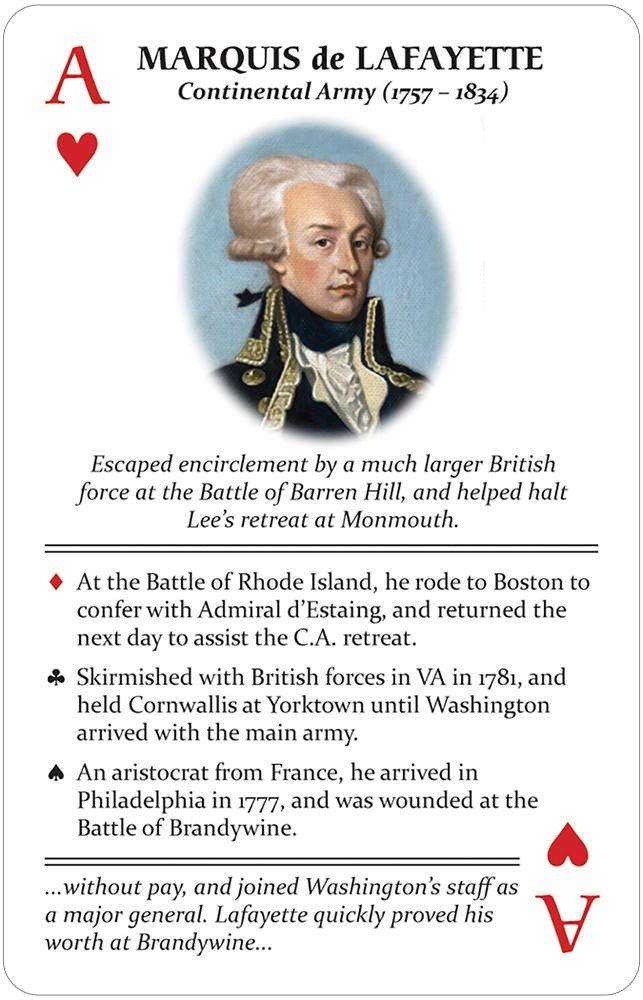 A
♥

MARQUIS de LAFAYETTE
Continental Army (1757 – 1834)

Escaped encirclement by a much larger British force at the Battle of Barren Hill, and helped halt Lee's retreat at Monmouth.

♦ At the Battle of Rhode Island, he rode to Boston to confer with Admiral d'Estaing, and returned the next day to assist the C.A. retreat.

♣ Skirmished with British forces in VA in 1781, and held Cornwallis at Yorktown until Washington arrived with the main army.

♠ An aristocrat from France, he arrived in Philadelphia in 1777, and was wounded at the Battle of Brandywine.

...without pay, and joined Washington's staff as a major general. Lafayette quickly proved his worth at Brandywine...

♥
A